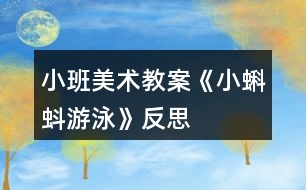 小班美术教案《小蝌蚪游泳》反思